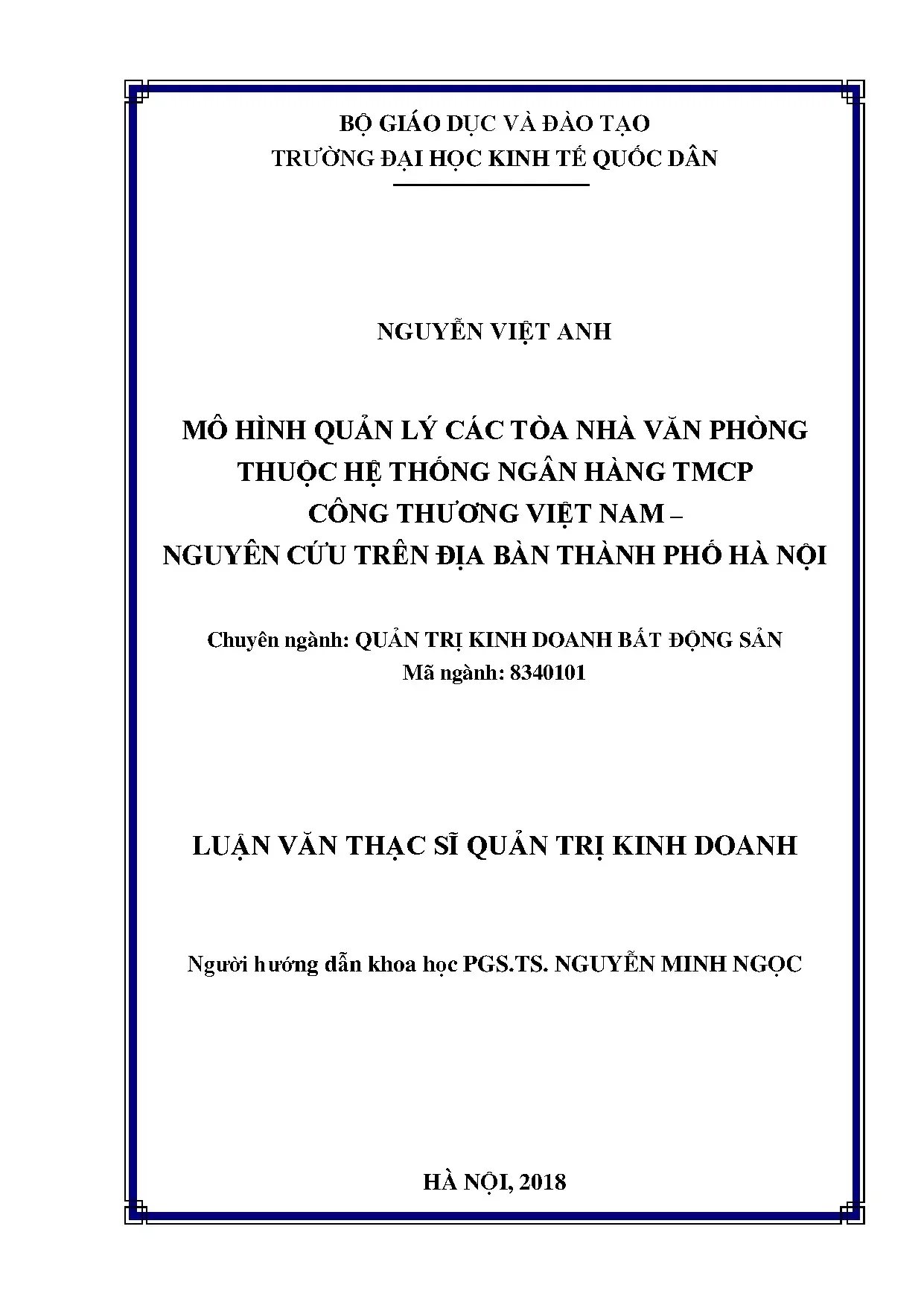 BỘ GIÁO DỤC VÀ ĐÀO TẠO
TRƯỜNG ĐẠI HỌC KINH TẾ QUỐC DÂN

NGUYỄN VIỆT ANH

MÔ HÌNH QUẢN LÝ CÁC TÒA NHÀ VĂN PHÒNG THUỘC HỆ THỐNG NGÂN HÀNG TMCP CÔNG THƯƠNG VIỆT NAM – NGUYÊN CỨU TRÊN ĐỊA BÀN THÀNH PHỐ HÀ NỘI

Chuyên ngành: QUẢN TRỊ KINH DOANH BẤT ĐỘNG SẢN
Mã ngành: 8340101

LUẬN VĂN THẠC SĨ QUẢN TRỊ KINH DOANH

Người hướng dẫn khoa học PGS.TS. NGUYỄN MINH NGỌC

HÀ NỘI, 2018